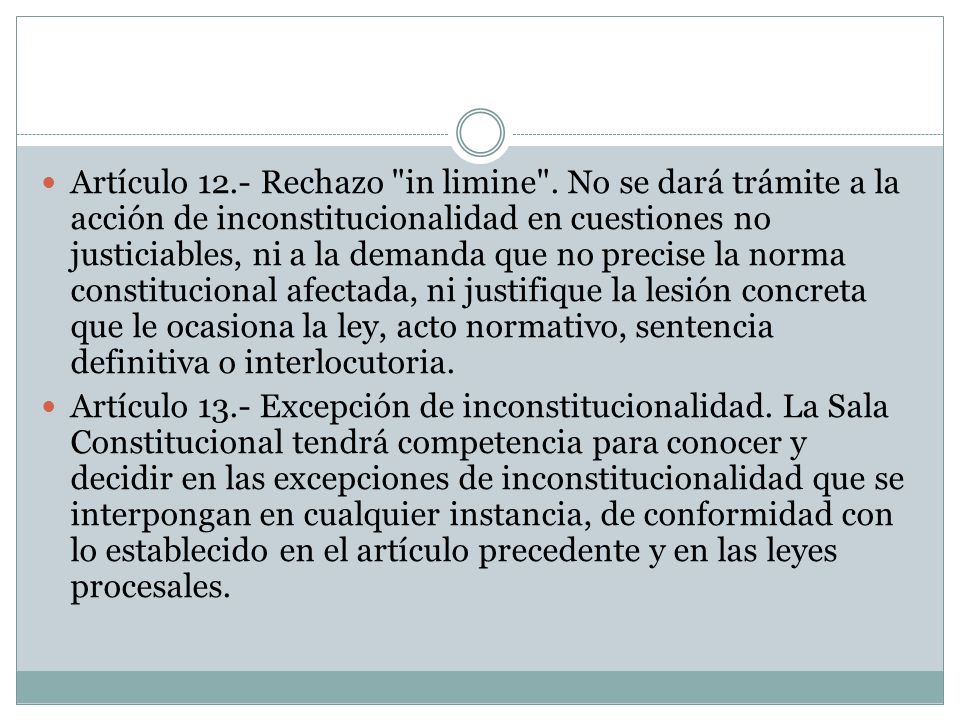 Artículo 12.- Rechazo "in limine". No se dará trámite a la acción de inconstitucionalidad en cuestiones no justiciables, ni a la demanda que no precise la norma constitucional afectada, ni justifique la lesión concreta que le ocasiona la ley, acto normativo, sentencia definitiva o interlocutoria.

Artículo 13.- Excepción de inconstitucionalidad. La Sala Constitucional tendrá competencia para conocer y decidir en las excepciones de inconstitucionalidad que se interpongan en cualquier instancia, de conformidad con lo establecido en el artículo precedente y en las leyes procesales.